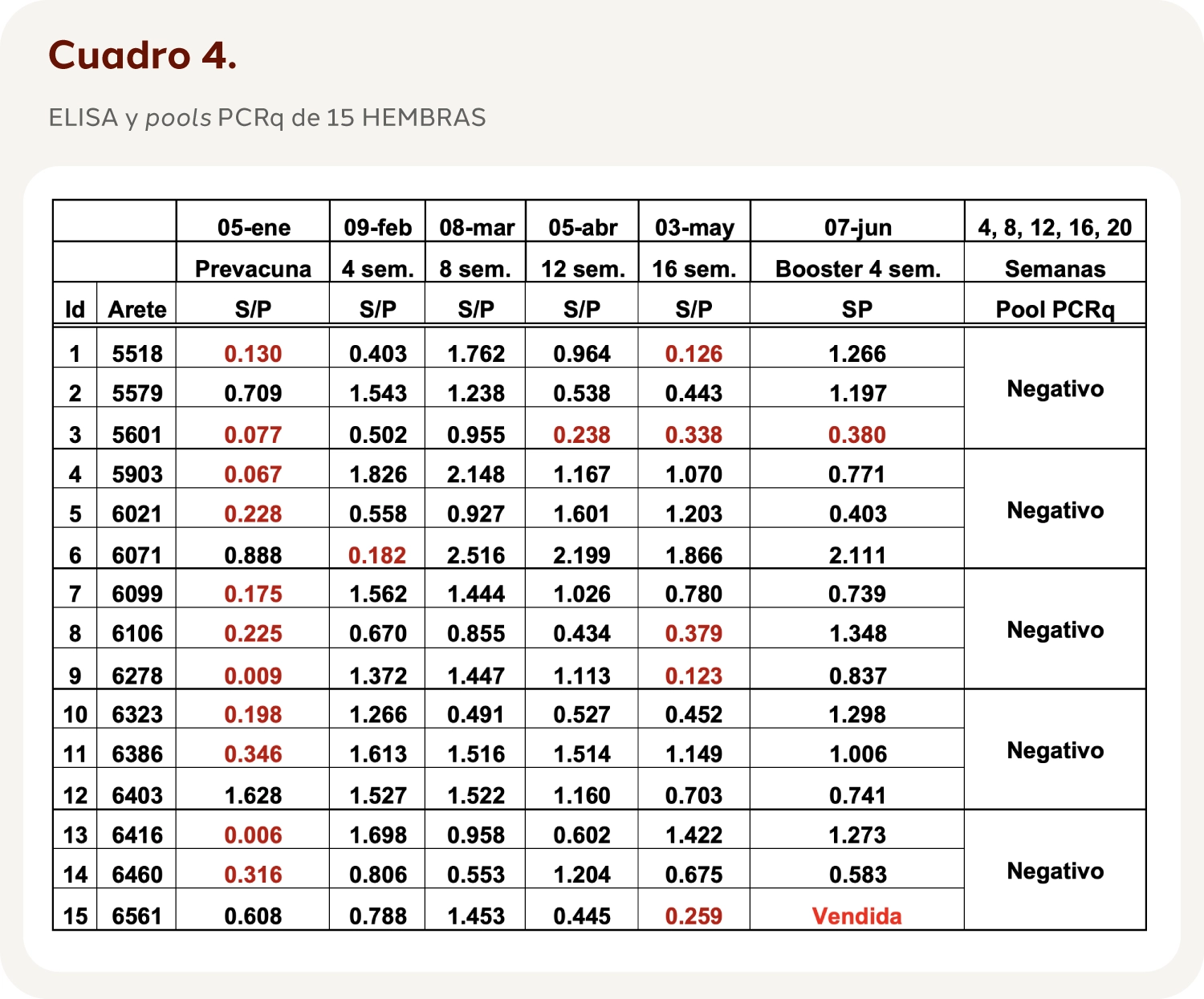 Cuadro 4.

ELISA y pools PCRq de 15 HEMBRAS

| | | 05-ene | 09-feb | 08-mar | 05-abr | 03-may | 07-jun | 4, 8, 12, 16, 20 |
|---|---|---|---|---|---|---|---|---|
| | | Prevacuna | 4 sem. | 8 sem. | 12 sem. | 16 sem. | Booster 4 sem. | Semanas |
| Id | Arete | S/P | S/P | S/P | S/P | S/P | SP | Pool PCRq |
| 1 | 5518 | 0.130 | 0.403 | 1.762 | 0.964 | 0.126 | 1.266 | Negativo |
| 2 | 5579 | 0.709 | 1.543 | 1.238 | 0.538 | 0.443 | 1.197 | |
| 3 | 5601 | 0.077 | 0.502 | 0.955 | 0.238 | 0.338 | 0.380 | |
| 4 | 5903 | 0.067 | 1.826 | 2.148 | 1.167 | 1.070 | 0.771 | Negativo |
| 5 | 6021 | 0.228 | 0.558 | 0.927 | 1.601 | 1.203 | 0.403 | |
| 6 | 6071 | 0.888 | 0.182 | 2.516 | 2.199 | 1.866 | 2.111 | |
| 7 | 6099 | 0.175 | 1.562 | 1.444 | 1.026 | 0.780 | 0.739 | Negativo |
| 8 | 6106 | 0.225 | 0.670 | 0.855 | 0.434 | 0.379 | 1.348 | |
| 9 | 6278 | 0.009 | 1.372 | 1.447 | 1.113 | 0.123 | 0.837 | |
| 10 | 6323 | 0.198 | 1.266 | 0.491 | 0.527 | 0.452 | 1.298 | Negativo |
| 11 | 6386 | 0.346 | 1.613 | 1.516 | 1.514 | 1.149 | 1.006 | |
| 12 | 6403 | 1.628 | 1.527 | 1.522 | 1.160 | 0.703 | 0.741 | |
| 13 | 6416 | 0.006 | 1.698 | 0.958 | 0.602 | 1.422 | 1.273 | Negativo |
| 14 | 6460 | 0.316 | 0.806 | 0.553 | 1.204 | 0.675 | 0.583 | |
| 15 | 6561 | 0.608 | 0.788 | 1.453 | 0.445 | 0.259 | Vendida | |